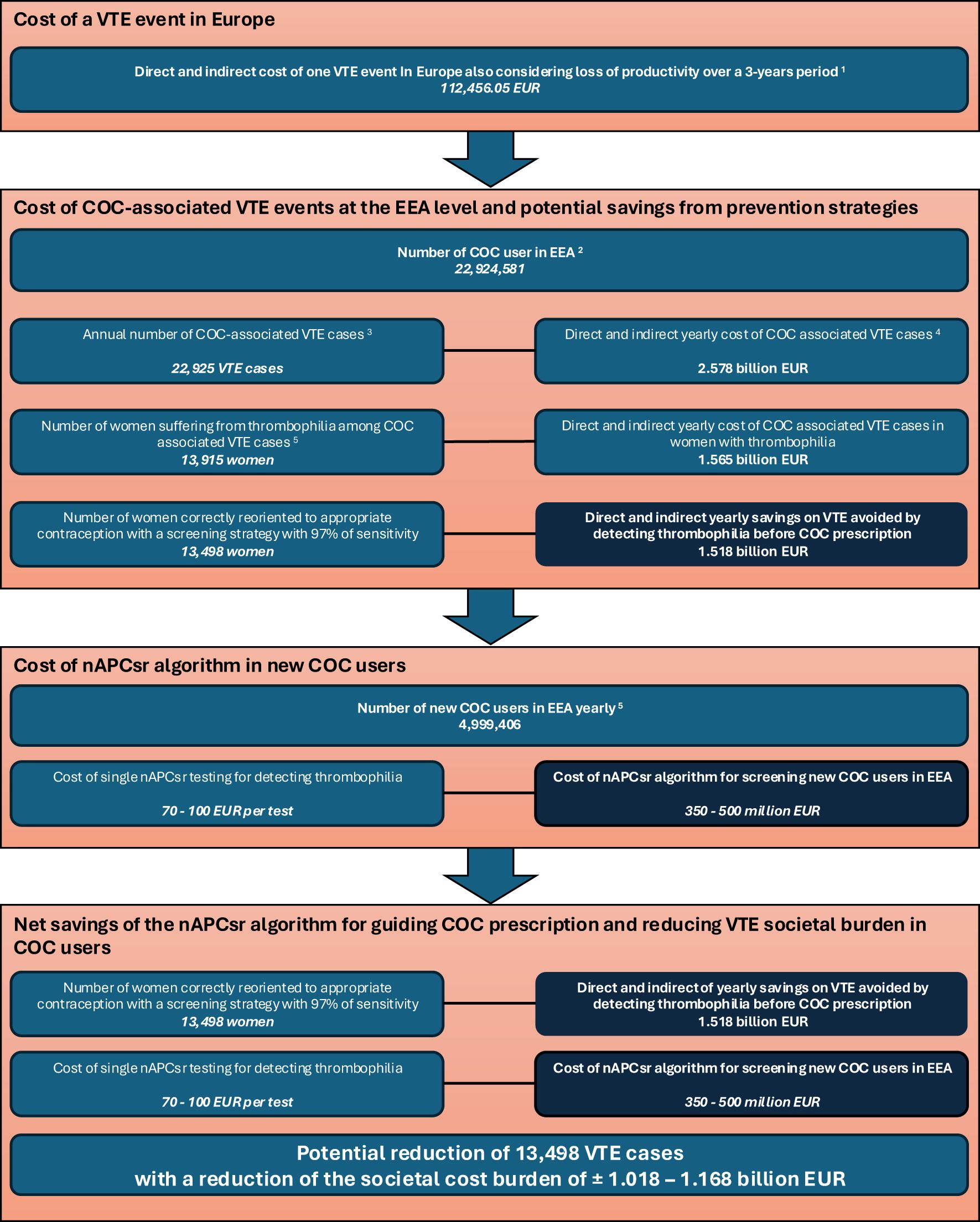 Cost of a VTE event in Europe

Direct and indirect cost of one VTE event In Europe also considering loss of productivity over a 3-years period $^1$
112,456.05 EUR

Cost of COC-associated VTE events at the EEA level and potential savings from prevention strategies

Number of COC user in EEA $^2$
22,924,581

Annual number of COC-associated VTE cases $^3$

22,925 VTE cases

Direct and indirect yearly cost of COC associated VTE cases $^4$

2.578 billion EUR

Number of women suffering from thrombophilia among COC associated VTE cases $^5$
13,915 women

Direct and indirect yearly cost of COC associated VTE cases in women with thrombophilia
1.565 billion EUR

Number of women correctly reoriented to appropriate contraception with a screening strategy with 97% of sensitivity
13,498 women

Direct and indirect yearly savings on VTE avoided by detecting thrombophilia before COC prescription
1.518 billion EUR

Cost of nAPCsr algorithm in new COC users

Number of new COC users in EEA yearly $^5$
4,999,406

Cost of single nAPCsr testing for detecting thrombophilia

70 - 100 EUR per test

Cost of nAPCsr algorithm for screening new COC users in EEA

350 - 500 million EUR

Net savings of the nAPCsr algorithm for guiding COC prescription and reducing VTE societal burden in COC users

Number of women correctly reoriented to appropriate contraception with a screening strategy with 97% of sensitivity
13,498 women

Direct and indirect of yearly savings on VTE avoided by detecting thrombophilia before COC prescription
1.518 billion EUR

Cost of single nAPCsr testing for detecting thrombophilia

70 - 100 EUR per test

Cost of nAPCsr algorithm for screening new COC users in EEA

350 - 500 million EUR

Potential reduction of 13,498 VTE cases
with a reduction of the societal cost burden of ± 1.018 – 1.168 billion EUR